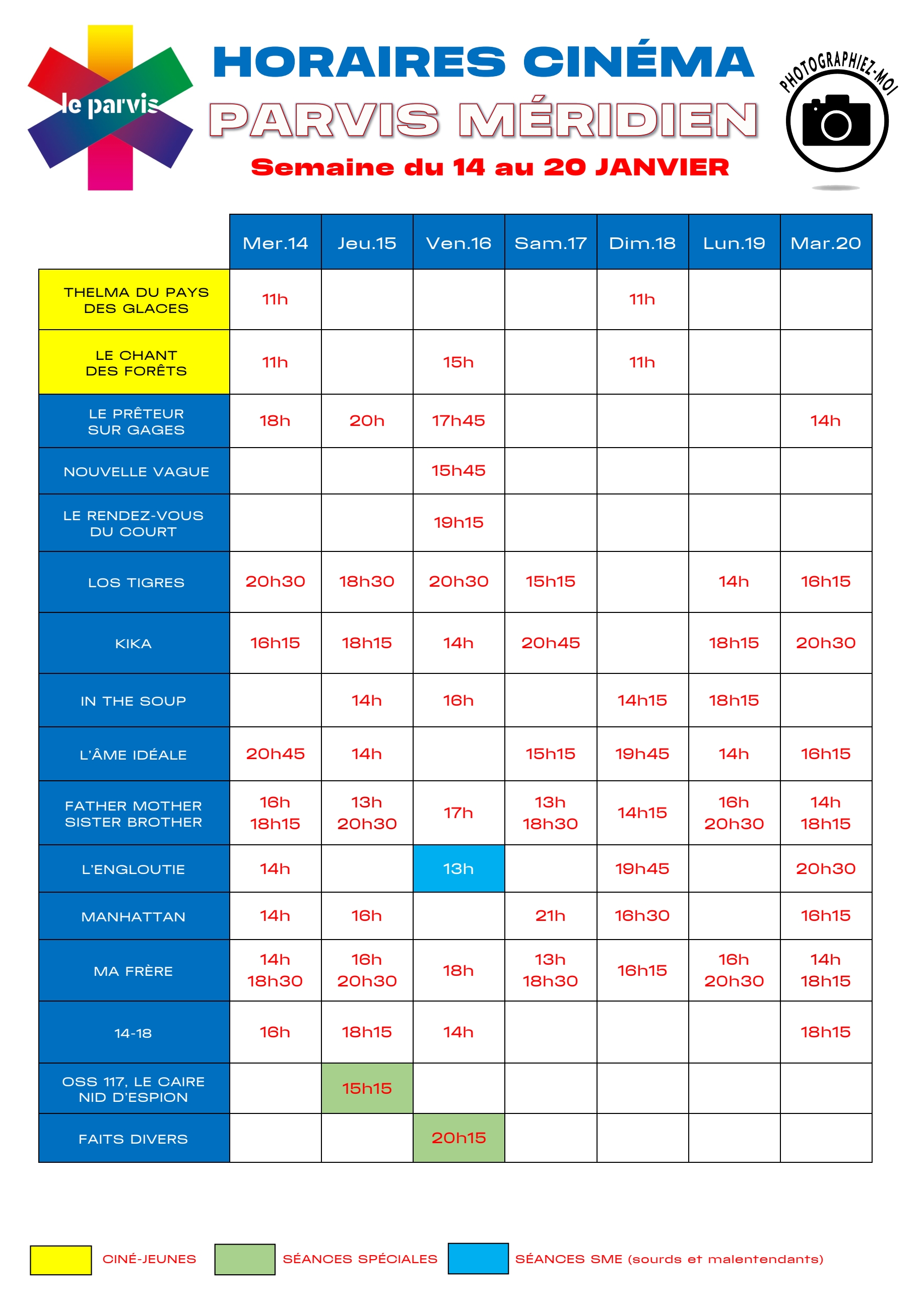 le parvis

HORAIRES CINÉMA
PARVIS MÉRIDIEN
Semaine du 14 au 20 JANVIER

PHOTOGRAPHIEZ-MOI

| | Mer.14 | Jeu.15 | Ven.16 | Sam.17 | Dim.18 | Lun.19 | Mar.20 |
|---|---|---|---|---|---|---|---|
| THELMA DU PAYS DES GLACES | 11h | | | | 11h | | |
| LE CHANT DES FORÊTS | 11h | | 15h | | 11h | | |
| LE PRÊTEUR SUR GAGES | 18h | 20h | 17h45 | | | | 14h |
| NOUVELLE VAGUE | | | 15h45 | | | | |
| LE RENDEZ-VOUS DU COURT | | | 19h15 | | | | |
| LOS TIGRES | 20h30 | 18h30 | 20h30 | 15h15 | | 14h | 16h15 |
| KIKA | 16h15 | 18h15 | 14h | 20h45 | | 18h15 | 20h30 |
| IN THE SOUP | | 14h | 16h | | 14h15 | 18h15 | |
| L'ÂME IDÉALE | 20h45 | 14h | | 15h15 | 19h45 | 14h | 16h15 |
| FATHER MOTHER SISTER BROTHER | 16h 18h15 | 13h 20h30 | 17h | 13h 18h30 | 14h15 | 16h 20h30 | 14h 18h15 |
| L'ENGLOUTIE | 14h | | 13h | | 19h45 | | 20h30 |
| MANHATTAN | 14h | 16h | | 21h | 16h30 | | 16h15 |
| MA FRÈRE | 14h 18h30 | 16h 20h30 | 18h | 13h 18h30 | 16h15 | 16h 20h30 | 14h 18h15 |
| 14-18 | 16h | 18h15 | 14h | | | | 18h15 |
| OSS 117, LE CAIRE NID D'ESPION | | 15h15 | | | | | |
| FAITS DIVERS | | | 20h15 | | | | |

CINÉ-JEUNES
SÉANCES SPÉCIALES
SÉANCES SME (sourds et malentendants)